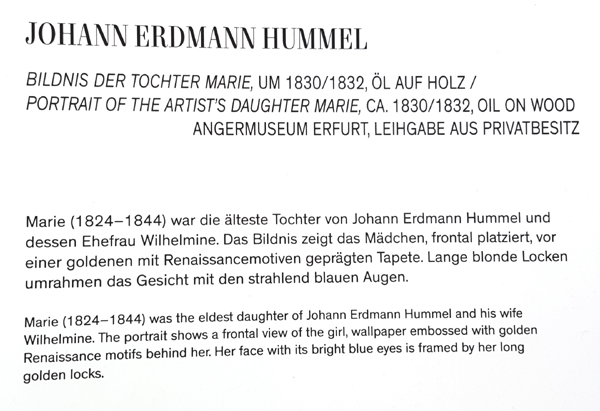 JOHANN ERDMANN HUMMEL

BILDNIS DER TOCHTER MARIE, UM 1830/1832, ÖL AUF HOLZ / PORTRAIT OF THE ARTIST'S DAUGHTER MARIE, CA. 1830/1832, OIL ON WOOD
ANGERMUSEUM ERFURT, LEIHGABE AUS PRIVATBESITZ

Marie (1824–1844) war die älteste Tochter von Johann Erdmann Hummel und dessen Ehefrau Wilhelmine. Das Bildnis zeigt das Mädchen, frontal platziert, vor einer goldenen mit Renaissancemotiven geprägten Tapete. Lange blonde Locken umrahmen das Gesicht mit den strahlend blauen Augen.

Marie (1824–1844) was the eldest daughter of Johann Erdmann Hummel and his wife Wilhelmine. The portrait shows a frontal view of the girl, wallpaper embossed with golden Renaissance motifs behind her. Her face with its bright blue eyes is framed by her long golden locks.